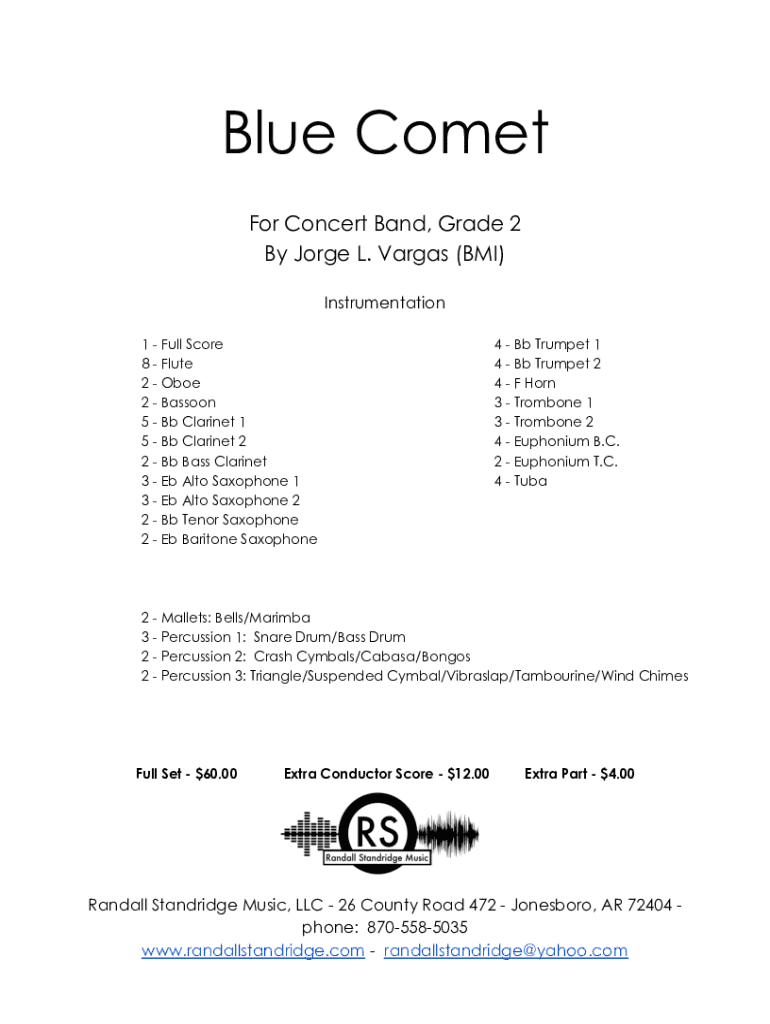 Blue Comet

For Concert Band, Grade 2
By Jorge L. Vargas (BMI)

Instrumentation

1 - Full Score
8 - Flute
2 - Oboe
2 - Bassoon
5 - Bb Clarinet 1
5 - Bb Clarinet 2
2 - Bb Bass Clarinet
3 - Eb Alto Saxophone 1
3 - Eb Alto Saxophone 2
2 - Bb Tenor Saxophone
2 - Eb Baritone Saxophone

4 - Bb Trumpet 1
4 - Bb Trumpet 2
4 - F Horn
3 - Trombone 1
3 - Trombone 2
4 - Euphonium B.C.
2 - Euphonium T.C.
4 - Tuba

2 - Mallets: Bells/Marimba
3 - Percussion 1: Snare Drum/Bass Drum
2 - Percussion 2: Crash Cymbals/Cabasa/Bongos
2 - Percussion 3: Triangle/Suspended Cymbal/Vibraslap/Tambourine/Wind Chimes

Full Set - $60.00 Extra Conductor Score - $12.00 Extra Part - $4.00

RS
Randall Standridge Music

Randall Standridge Music, LLC - 26 County Road 472 - Jonesboro, AR 72404 - phone: 870-558-5035
www.randallstandridge.com - randallstandridge@yahoo.com